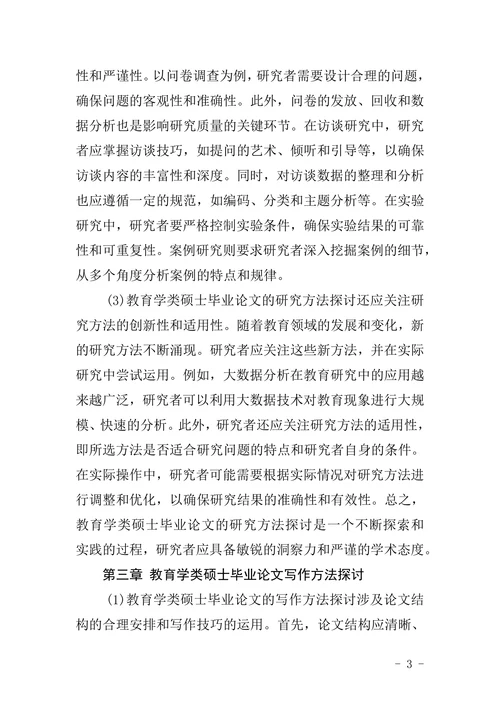 性和严谨性。以问卷调查为例，研究者需要设计合理的问题，确保问题的客观性和准确性。此外，问卷的发放、回收和数据分析也是影响研究质量的关键环节。在访谈研究中，研究者应掌握访谈技巧，如提问的艺术、倾听和引导等，以确保访谈内容的丰富性和深度。同时，对访谈数据的整理和分析也应遵循一定的规范，如编码、分类和主题分析等。在实验研究中，研究者要严格控制实验条件，确保实验结果的可靠性和可重复性。案例研究则要求研究者深入挖掘案例的细节，从多个角度分析案例的特点和规律。

(3)教育学类硕士毕业论文的研究方法探讨还应关注研究方法的创新性和适用性。随着教育领域的发展和变化，新的研究方法不断涌现。研究者应关注这些新方法，并在实际研究中尝试运用。例如，大数据分析在教育研究中的应用越来越广泛，研究者可以利用大数据技术对教育现象进行大规模、快速的分析。此外，研究者还应关注研究方法的适用性，即所选方法是否适合研究问题的特点和研究者自身的条件。在实际操作中，研究者可能需要根据实际情况对研究方法进行调整和优化，以确保研究结果的准确性和有效性。总之，教育学类硕士毕业论文的研究方法探讨是一个不断探索和实践的过程，研究者应具备敏锐的洞察力和严谨的学术态度。

第三章 教育学类硕士毕业论文写作方法探讨

(1)教育学类硕士毕业论文的写作方法探讨涉及论文结构的合理安排和写作技巧的运用。首先，论文结构应清晰、

- 3 -